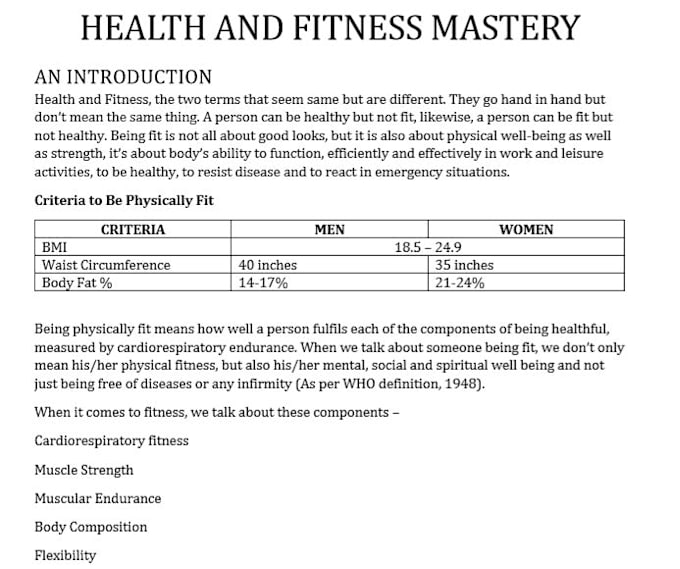 HEALTH AND FITNESS MASTERY

AN INTRODUCTION

Health and Fitness, the two terms that seem same but are different. They go hand in hand but don't mean the same thing. A person can be healthy but not fit, likewise, a person can be fit but not healthy. Being fit is not all about good looks, but it is also about physical well-being as well as strength, it's about body's ability to function, efficiently and effectively in work and leisure activities, to be healthy, to resist disease and to react in emergency situations.

Criteria to Be Physically Fit

| CRITERIA | MEN | WOMEN |
|---|---|---|
| BMI | 18.5 – 24.9 | |
| Waist Circumference | 40 inches | 35 inches |
| Body Fat % | 14-17% | 21-24% |

Being physically fit means how well a person fulfils each of the components of being healthful, measured by cardiorespiratory endurance. When we talk about someone being fit, we don't only mean his/her physical fitness, but also his/her mental, social and spiritual well being and not just being free of diseases or any infirmity (As per WHO definition, 1948).

When it comes to fitness, we talk about these components –

Cardiorespiratory fitness

Muscle Strength

Muscular Endurance

Body Composition

Flexibility